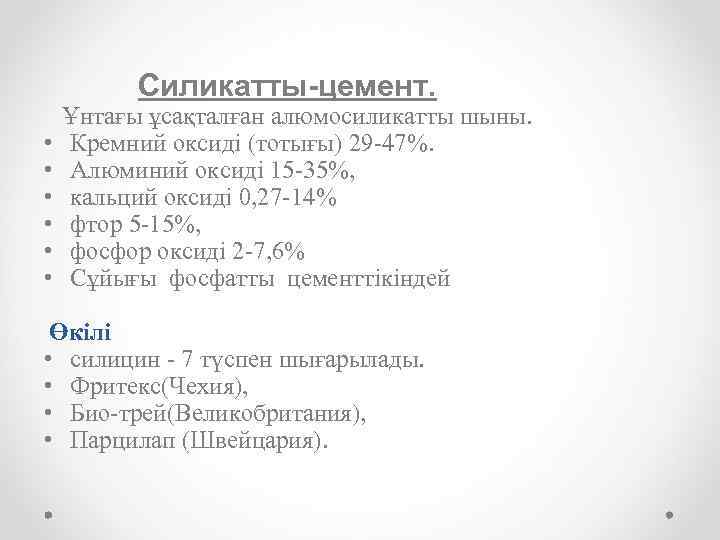 Силикатты-цемент.

Ұнтағы ұсақталған алюмосиликатты шыны.

• Кремний оксиді (тотығы) 29-47%.
• Алюминий оксиді 15-35%,
• кальций оксиді 0,27-14%
• фтор 5-15%,
• фосфор оксиді 2-7,6%
• Сұйығы фосфатты цементтікіндей

Өкілі

• силицин - 7 түспен шығарылады.
• Фритекс(Чехия),
• Био-трей(Великобритания),
• Парцилап (Швейцария).